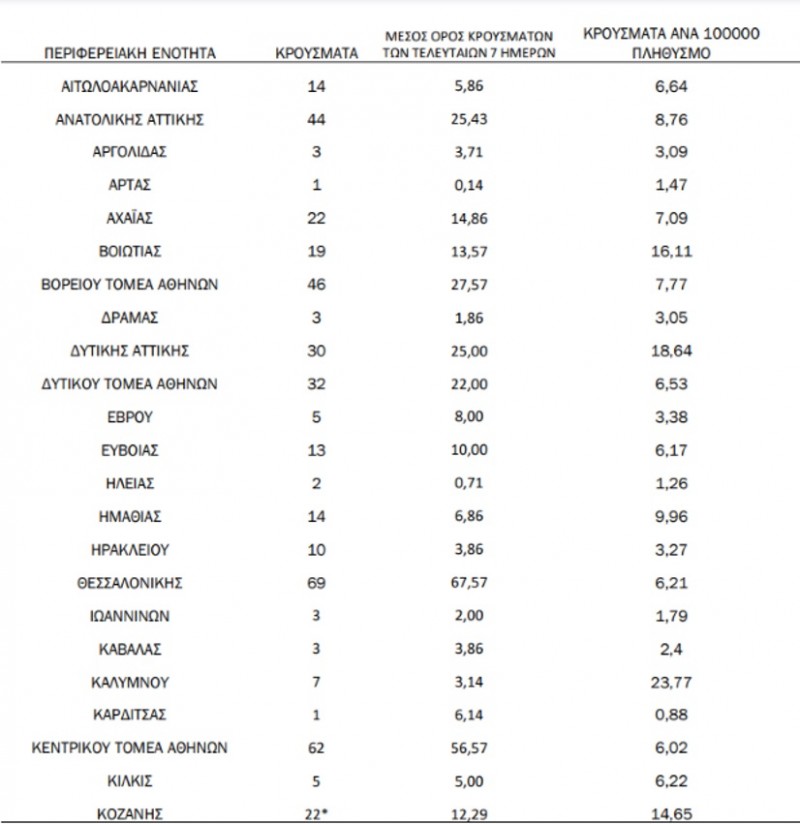 | ΠΕΡΙΦΕΡΕΙΑΚΗ ΕΝΟΤΗΤΑ | ΚΡΟΥΣΜΑΤΑ | ΜΕΣΟΣ ΟΡΟΣ ΚΡΟΥΣΜΑΤΩΝ ΤΩΝ ΤΕΛΕΥΤΑΙΩΝ 7 ΗΜΕΡΩΝ | ΚΡΟΥΣΜΑΤΑ ΑΝΑ 100000 ΠΛΗΘΥΣΜΟ |
|---|---|---|---|
| ΑΙΤΩΛΟΑΚΑΡΝΑΝΙΑΣ | 14 | 5,86 | 6,64 |
| ΑΝΑΤΟΛΙΚΗΣ ΑΤΤΙΚΗΣ | 44 | 25,43 | 8,76 |
| ΑΡΓΟΛΙΔΑΣ | 3 | 3,71 | 3,09 |
| ΑΡΤΑΣ | 1 | 0,14 | 1,47 |
| ΑΧΑΪΑΣ | 22 | 14,86 | 7,09 |
| ΒΟΙΩΤΙΑΣ | 19 | 13,57 | 16,11 |
| ΒΟΡΕΙΟΥ ΤΟΜΕΑ ΑΘΗΝΩΝ | 46 | 27,57 | 7,77 |
| ΔΡΑΜΑΣ | 3 | 1,86 | 3,05 |
| ΔΥΤΙΚΗΣ ΑΤΤΙΚΗΣ | 30 | 25,00 | 18,64 |
| ΔΥΤΙΚΟΥ ΤΟΜΕΑ ΑΘΗΝΩΝ | 32 | 22,00 | 6,53 |
| ΕΒΡΟΥ | 5 | 8,00 | 3,38 |
| ΕΥΒΟΙΑΣ | 13 | 10,00 | 6,17 |
| ΗΛΕΙΑΣ | 2 | 0,71 | 1,26 |
| ΗΜΑΘΙΑΣ | 14 | 6,86 | 9,96 |
| ΗΡΑΚΛΕΙΟΥ | 10 | 3,86 | 3,27 |
| ΘΕΣΣΑΛΟΝΙΚΗΣ | 69 | 67,57 | 6,21 |
| ΙΩΑΝΝΙΝΩΝ | 3 | 2,00 | 1,79 |
| ΚΑΒΑΛΑΣ | 3 | 3,86 | 2,4 |
| ΚΑΛΥΜΝΟΥ | 7 | 3,14 | 23,77 |
| ΚΑΡΔΙΤΣΑΣ | 1 | 6,14 | 0,88 |
| ΚΕΝΤΡΙΚΟΥ ΤΟΜΕΑ ΑΘΗΝΩΝ | 62 | 56,57 | 6,02 |
| ΚΙΛΚΙΣ | 5 | 5,00 | 6,22 |
| ΚΟΖΑΝΗΣ | 22* | 12,29 | 14,65 |